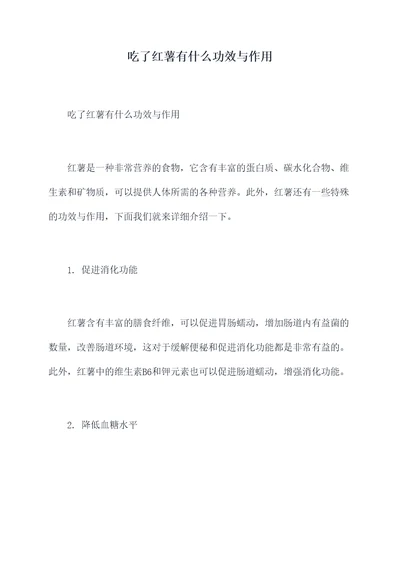 吃了红薯有什么功效与作用

吃了红薯有什么功效与作用

红薯是一种非常营养的食物，它含有丰富的蛋白质、碳水化合物、维生素和矿物质，可以提供人体所需的各种营养。此外，红薯还有一些特殊的功效与作用，下面我们就来详细介绍一下。

1. 促进消化功能

红薯含有丰富的膳食纤维，可以促进胃肠蠕动，增加肠道内有益菌的数量，改善肠道环境，这对于缓解便秘和促进消化功能都是非常有益的。此外，红薯中的维生素B6和钾元素也可以促进肠道蠕动，增强消化功能。

2. 降低血糖水平